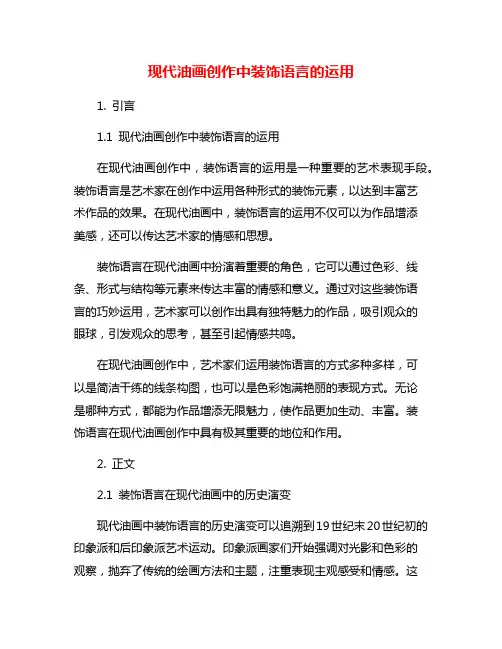 现代油画创作中装饰语言的运用

1. 引言

1.1 现代油画创作中装饰语言的运用

在现代油画创作中，装饰语言的运用是一种重要的艺术表现手段。装饰语言是艺术家在创作中运用各种形式的装饰元素，以达到丰富艺术作品的效果。在现代油画中，装饰语言的运用不仅可以为作品增添美感，还可以传达艺术家的情感和思想。

装饰语言在现代油画中扮演着重要的角色，它可以通过色彩、线条、形式与结构等元素来传达丰富的情感和意义。通过对这些装饰语言的巧妙运用，艺术家可以创作出具有独特魅力的作品，吸引观众的眼球，引发观众的思考，甚至引起情感共鸣。

在现代油画创作中，艺术家们运用装饰语言的方式多种多样，可以是简洁干练的线条构图，也可以是色彩饱满艳丽的表现方式。无论是哪种方式，都能为作品增添无限魅力，使作品更加生动、丰富。装饰语言在现代油画创作中具有极其重要的地位和作用。

2. 正文

2.1 装饰语言在现代油画中的历史演变

现代油画中装饰语言的历史演变可以追溯到19世纪末20世纪初的印象派和后印象派艺术运动。印象派画家们开始强调对光影和色彩的观察，抛弃了传统的绘画方法和主题，注重表现主观感受和情感。这